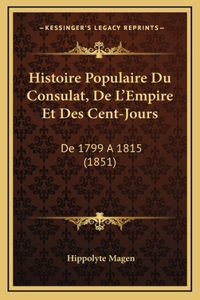 —KESSINGER'S LEGACY REPRINTS—

Histoire Populaire Du Consulat, De L'Empire Et Des Cent-Jours

De 1799 A 1815
(1851)

Hippolyte Magen